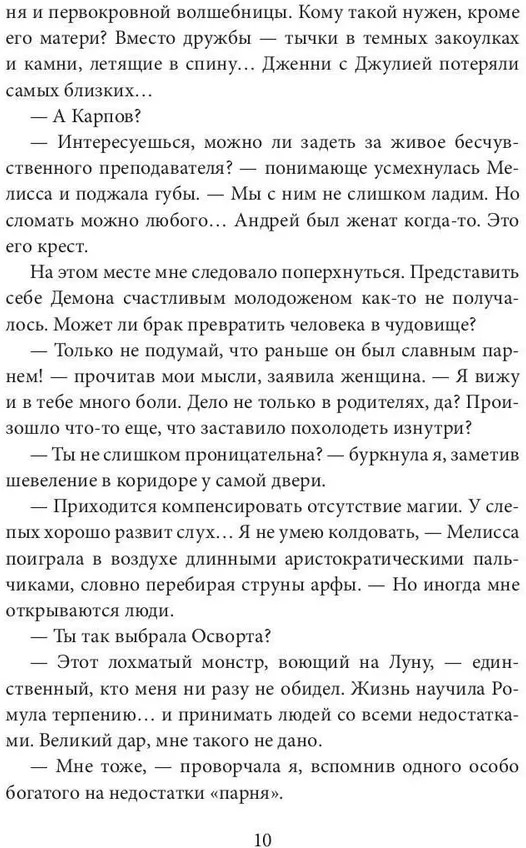 ня и первокровной волшебницы. Кому такой нужен, кроме его матери? Вместо дружбы — тычки в темных закоулках и камни, летящие в спину… Дженни с Джулией потеряли самых близких…

— А Карпов?

— Интересуешься, можно ли задеть за живое бесчувственного преподавателя? — понимающе усмехнулась Мелисса и поджала губы. — Мы с ним не слишком ладим. Но сломать можно любого… Андрей был женат когда-то. Это его крест.

На этом месте мне следовало поперхнуться. Представить себе Демона счастливым молодоженом как-то не получалось. Может ли брак превратить человека в чудовище?

— Только не подумай, что раньше он был славным парнем! — прочитав мои мысли, заявила женщина. — Я вижу и в тебе много боли. Дело не только в родителях, да? Произошло что-то еще, что заставило похолодеть изнутри?

— Ты не слишком проницательна? — буркнула я, заметив шевеление в коридоре у самой двери.

— Приходится компенсировать отсутствие магии. У слепых хорошо развит слух… Я не умею колдовать, — Мелисса поиграла в воздухе длинными аристократическими пальчиками, словно перебирая струны арфы. — Но иногда мне открываются люди.

— Ты так выбрала Осворта?

— Этот лохматый монстр, воющий на Луну, — единственный, кто меня ни разу не обидел. Жизнь научила Ромула терпению… и принимать людей со всеми недостатками. Великий дар, мне такого не дано.

— Мне тоже, — проворчала я, вспомнив одного особо богатого на недостатки «парня».

10